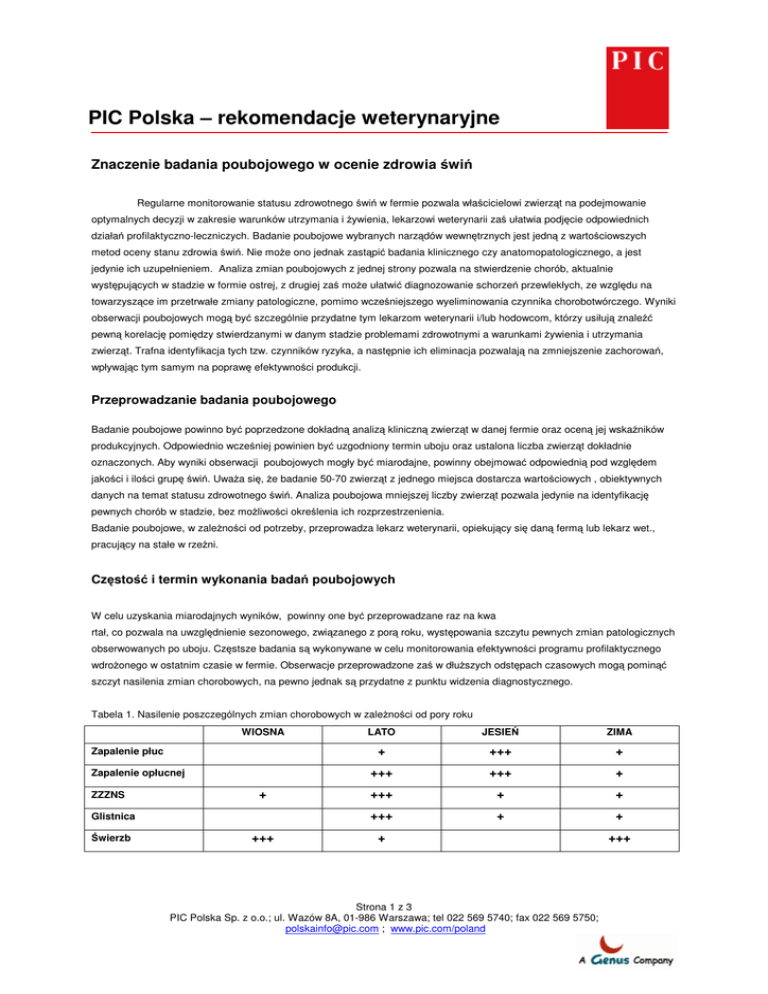 PIC

PIC Polska – rekomendacje weterynaryjne

Znaczenie badania poubojowego w ocenie zdrowia świń

Regularne monitorowanie statusu zdrowotnego świń w fermie pozwala właścicielowi zwierząt na podejmowanie optymalnych decyzji w zakresie warunków utrzymania i żywienia, lekarzowi weterynarii zaś ułatwia podjęcie odpowiednich działań profilaktyczno-leczniczych. Badanie poubojowe wybranych narządów wewnętrznych jest jedną z wartościowszych metod oceny stanu zdrowia świń. Nie może ono jednak zastąpić badania klinicznego czy anatomopatologicznego, a jest jedynie ich uzupełnieniem. Analiza zmian poubojowych z jednej strony pozwala na stwierdzenie chorób, aktualnie występujących w stadzie w formie ostrej, z drugiej zaś może ułatwić diagnozowanie schorzeń przewlekłych, ze względu na towarzyszące im przetrwałe zmiany patologiczne, pomimo wcześniejszego wyeliminowania czynnika chorobotwórczego. Wyniki obserwacji poubojowych mogą być szczególnie przydatne tym lekarzom weterynarii i/lub hodowcom, którzy usiłują znaleźć pewną korelację pomiędzy stwierdzanymi w danym stadzie problemami zdrowotnymi a warunkami żywienia i utrzymania zwierząt. Trafna identyfikacja tych tzw. czynników ryzyka, a następnie ich eliminacja pozwalają na zmniejszenie zachorowań, wpływając tym samym na poprawę efektywności produkcji.

Przeprowadzanie badania poubojowego

Badanie poubojowe powinno być poprzedzone dokładną analizą kliniczną zwierząt w danej fermie oraz oceną jej wskaźników produkcyjnych. Odpowiednio wcześniej powinien być uzgodniony termin uboju oraz ustalona liczba zwierząt dokładnie oznaczonych. Aby wyniki obserwacji poubojowych mogły być miarodajne, powinny obejmować odpowiednią pod względem jakości i ilości grupę świń. Uważa się, że badanie 50-70 zwierząt z jednego miejsca dostarcza wartościowych , obiektywnych danych na temat statusu zdrowotnego świń. Analiza poubojowa mniejszej liczby zwierząt pozwala jedynie na identyfikację pewnych chorób w stadzie, bez możliwości określenia ich rozprzestrzenienia.
Badanie poubojowe, w zależności od potrzeby, przeprowadza lekarz weterynarii, opiekujący się daną fermą lub lekarz wet., pracujący na stałe w rzeźni.

Częstość i termin wykonania badań poubojowych

W celu uzyskania miarodajnych wyników, powinny one być przeprowadzane raz na kwa rtał, co pozwala na uwzględnienie sezonowego, związanego z porą roku, występowania szczytu pewnych zmian patologicznych obserwowanych po uboju. Częstsze badania są wykonywane w celu monitorowania efektywności programu profilaktycznego wdrożonego w ostatnim czasie w fermie. Obserwacje przeprowadzone zaś w dłuższych odstępach czasowych mogą pominąć szczyt nasilenia zmian chorobowych, na pewno jednak są przydatne z punktu widzenia diagnostycznego.

Tabela 1. Nasilenie poszczególnych zmian chorobowych w zależności od pory roku

| | WIOSNA | LATO | JESIEŃ | ZIMA |
|---|---|---|---|---|
| Zapalenie płuc | | + | +++ | + |
| Zapalenie opłucnej | | +++ | +++ | + |
| ZZZNS | + | +++ | + | + |
| Glistnica | | +++ | + | + |
| Świerzb | +++ | + | | +++ |

Strona 1 z 3
PIC Polska Sp. z o.o.; ul. Wazów 8A, 01-986 Warszawa; tel 022 569 5740; fax 022 569 5750;
polskainfo@pic.com ; www.pic.com/poland

A Genus Company